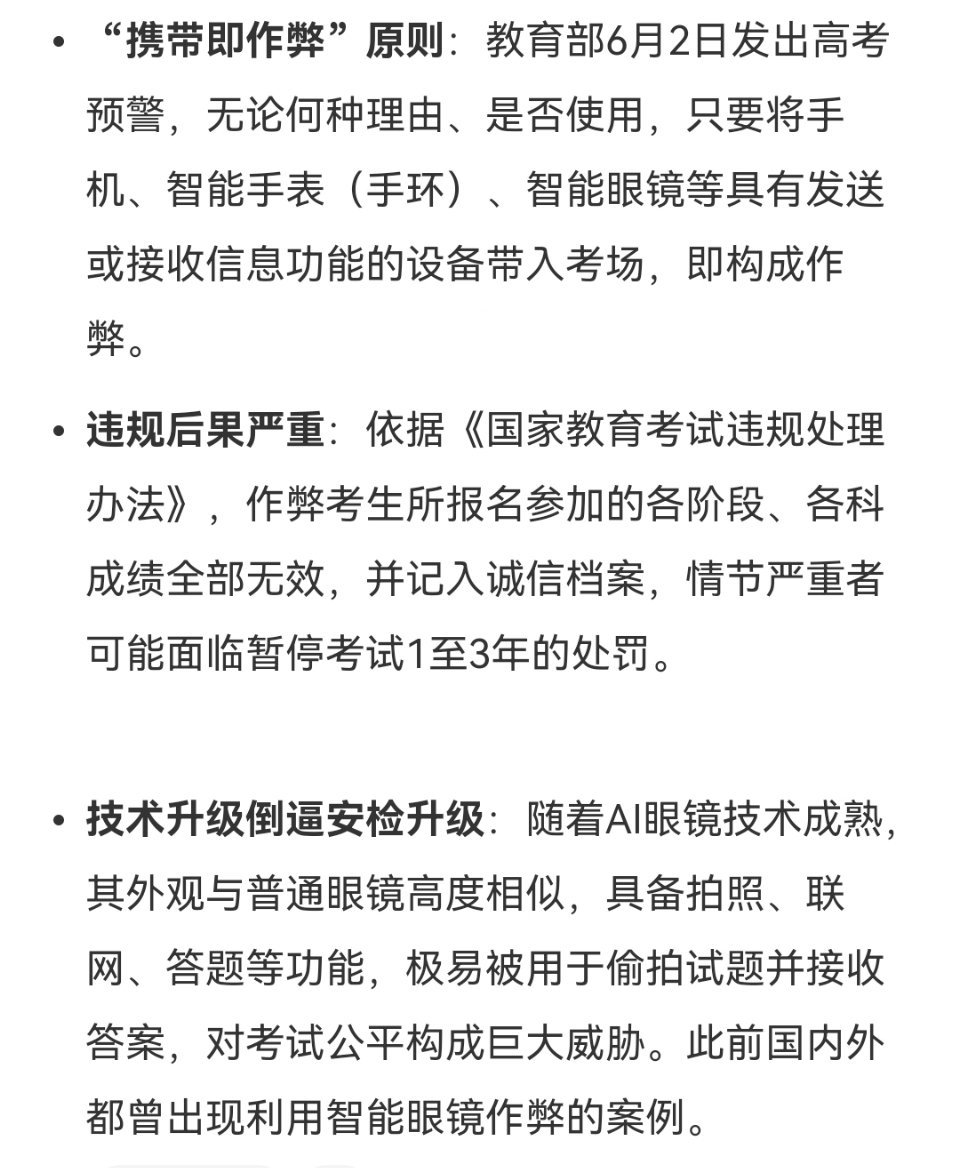 • “携带即作弊”原则：教育部6月2日发出高考预警，无论何种理由、是否使用，只要将手机、智能手表（手环）、智能眼镜等具有发送或接收信息功能的设备带入考场，即构成作弊。

• 违规后果严重：依据《国家教育考试违规处理办法》，作弊考生所报名参加的各阶段、各科成绩全部无效，并记入诚信档案，情节严重者可能面临暂停考试1至3年的处罚。

• 技术升级倒逼安检升级：随着AI眼镜技术成熟，其外观与普通眼镜高度相似，具备拍照、联网、答题等功能，极易被用于偷拍试题并接收答案，对考试公平构成巨大威胁。此前国内外都曾出现利用智能眼镜作弊的案例。